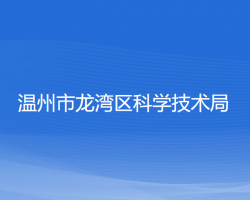 温州市龙湾区科学技术局